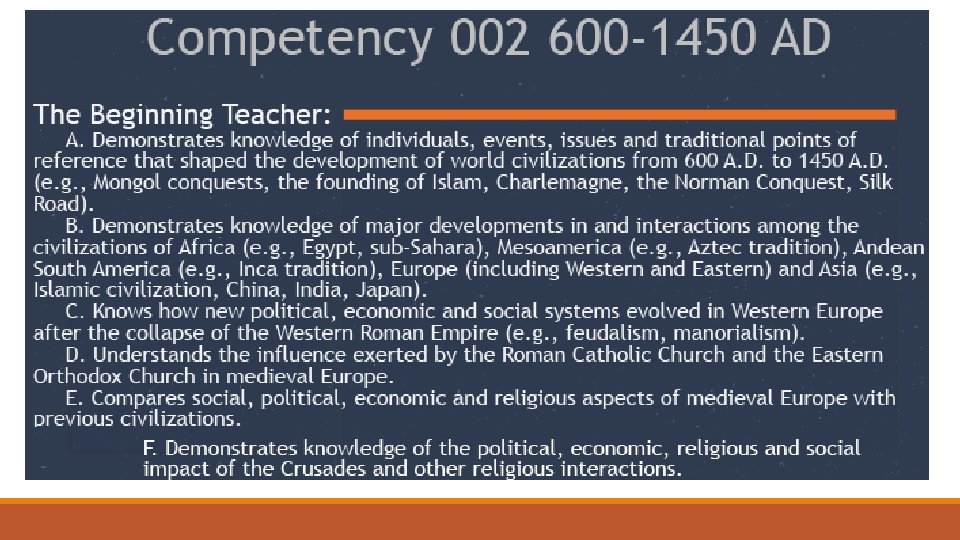 Competency 002 600-1450 AD

The Beginning Teacher:

A. Demonstrates knowledge of individuals, events, issues and traditional points of reference that shaped the development of world civilizations from 600 A.D. to 1450 A.D. (e.g., Mongol conquests, the founding of Islam, Charlemagne, the Norman Conquest, Silk Road).

B. Demonstrates knowledge of major developments in and interactions among the civilizations of Africa (e.g., Egypt, sub-Sahara), Mesoamerica (e.g., Aztec tradition), Andean South America (e.g., Inca tradition), Europe (including Western and Eastern) and Asia (e.g., Islamic civilization, China, India, Japan).

C. Knows how new political, economic and social systems evolved in Western Europe after the collapse of the Western Roman Empire (e.g., feudalism, manorialism).

D. Understands the influence exerted by the Roman Catholic Church and the Eastern Orthodox Church in medieval Europe.

E. Compares social, political, economic and religious aspects of medieval Europe with previous civilizations.

F. Demonstrates knowledge of the political, economic, religious and social impact of the Crusades and other religious interactions.